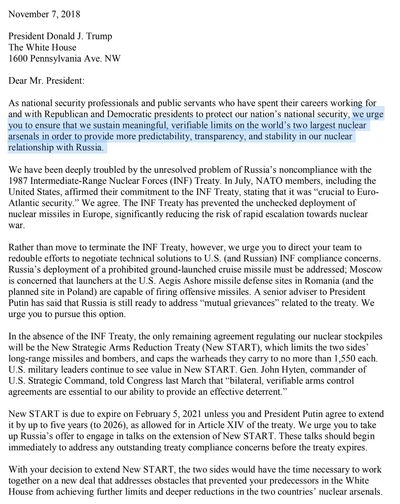 November 7, 2018

President Donald J. Trump
The White House
1600 Pennsylvania Ave. NW

Dear Mr. President:

As national security professionals and public servants who have spent their careers working for and with Republican and Democratic presidents to protect our nation's national security, we urge you to ensure that we sustain meaningful, verifiable limits on the world's two largest nuclear arsenals in order to provide more predictability, transparency, and stability in our nuclear relationship with Russia.

We have been deeply troubled by the unresolved problem of Russia's noncompliance with the 1987 Intermediate-Range Nuclear Forces (INF) Treaty. In July, NATO members, including the United States, affirmed their commitment to the INF Treaty, stating that it was "crucial to Euro-Atlantic security." We agree. The INF Treaty has prevented the unchecked deployment of nuclear missiles in Europe, significantly reducing the risk of rapid escalation towards nuclear war.

Rather than move to terminate the INF Treaty, however, we urge you to direct your team to redouble efforts to negotiate technical solutions to U.S. (and Russian) INF compliance concerns. Russia's deployment of a prohibited ground-launched cruise missile must be addressed; Moscow is concerned that launchers at the U.S. Aegis Ashore missile defense sites in Romania (and the planned site in Poland) are capable of firing offensive missiles. A senior adviser to President Putin has said that Russia is still ready to address "mutual grievances" related to the treaty. We urge you to pursue this option.

In the absence of the INF Treaty, the only remaining agreement regulating our nuclear stockpiles will be the New Strategic Arms Reduction Treaty (New START), which limits the two sides' long-range missiles and bombers, and caps the warheads they carry to no more than 1,550 each. U.S. military leaders continue to see value in New START. Gen. John Hyten, commander of U.S. Strategic Command, told Congress last March that "bilateral, verifiable arms control agreements are essential to our ability to provide an effective deterrent."

New START is due to expire on February 5, 2021 unless you and President Putin agree to extend it by up to five years (to 2026), as allowed for in Article XIV of the treaty. We urge you to take up Russia's offer to engage in talks on the extension of New START. These talks should begin immediately to address any outstanding treaty compliance concerns before the treaty expires.

With your decision to extend New START, the two sides would have the time necessary to work together on a new deal that addresses obstacles that prevented your predecessors in the White House from achieving further limits and deeper reductions in the two countries' nuclear arsenals.